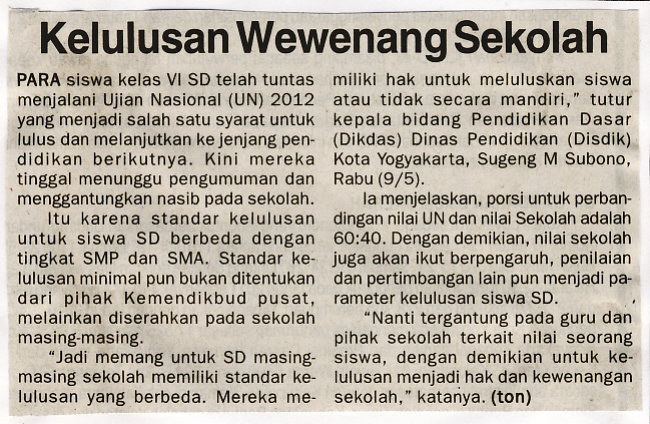 Kelulusan Wewenang Sekolah

PARA siswa kelas VI SD telah tuntas menjalani Ujian Nasional (UN) 2012 yang menjadi salah satu syarat untuk lulus dan melanjutkan ke jenjang pendidikan berikutnya. Kini mereka tinggal menunggu pengumuman dan menggantungkan nasib pada sekolah.

Itu karena standar kelulusan untuk siswa SD berbeda dengan tingkat SMP dan SMA. Standar kelulusan minimal pun bukan ditentukan dari pihak Kemendikbud pusat, melainkan diserahkan pada sekolah masing-masing.

"Jadi memang untuk SD masing-masing sekolah memiliki standar kelulusan yang berbeda. Mereka memiliki hak untuk meluluskan siswa atau tidak secara mandiri," tutur kepala bidang Pendidikan Dasar (Dikdas) Dinas Pendidikan (Disdik) Kota Yogyakarta, Sugeng M Subono, Rabu (9/5).

Ia menjelaskan, porsi untuk perbandingan nilai UN dan nilai Sekolah adalah 60:40. Dengan demikian, nilai sekolah juga akan ikut berpengaruh, penilaian dan pertimbangan lain pun menjadi parameter kelulusan siswa SD.

"Nanti tergantung pada guru dan pihak sekolah terkait nilai seorang siswa, dengan demikian untuk kelulusan menjadi hak dan kewenangan sekolah," katanya. (ton)